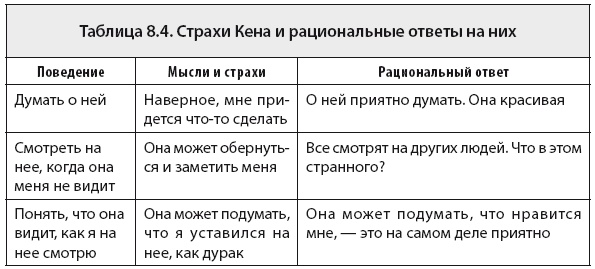 Таблица 8.4. Страхи Кена и рациональные ответы на них

| Поведение | Мысли и страхи | Рациональный ответ |
|---|---|---|
| Думать о ней | Наверное, мне придется что-то сделать | О ней приятно думать. Она красивая |
| Смотреть на нее, когда она меня не видит | Она может обернуться и заметить меня | Все смотрят на других людей. Что в этом странного? |
| Понять, что она видит, как я на нее смотрю | Она может подумать, что я уставился на нее, как дурак | Она может подумать, что нравится мне, — это на самом деле приятно |